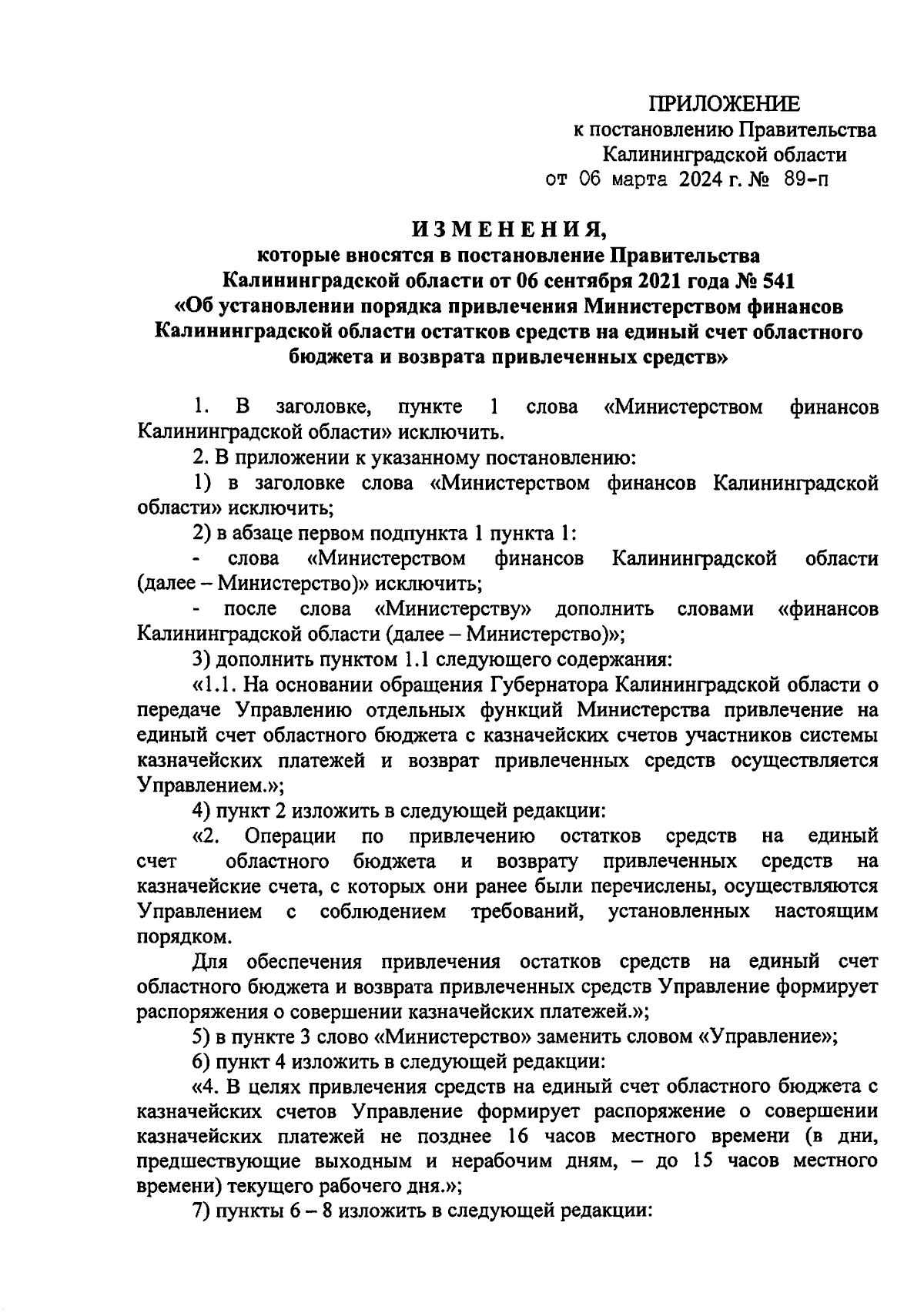 ПРИЛОЖЕНИЕ
к постановлению Правительства
Калининградской области
от 06 марта 2024 г. № 89-п

ИЗМЕНЕНИЯ,
которые вносятся в постановление Правительства
Калининградской области от 06 сентября 2021 года № 541
«Об установлении порядка привлечения Министерством финансов Калининградской области остатков средств на единый счет областного бюджета и возврата привлеченных средств»

1. В заголовке, пункте 1 слова «Министерством финансов Калининградской области» исключить.

2. В приложении к указанному постановлению:

1) в заголовке слова «Министерством финансов Калининградской области» исключить;

2) в абзаце первом подпункта 1 пункта 1:

- слова «Министерством финансов Калининградской области (далее – Министерство)» исключить;

- после слова «Министерству» дополнить словами «финансов Калининградской области (далее – Министерство)»;

3) дополнить пунктом 1.1 следующего содержания:

«1.1. На основании обращения Губернатора Калининградской области о передаче Управлению отдельных функций Министерства привлечение на единый счет областного бюджета с казначейских счетов участников системы казначейских платежей и возврат привлеченных средств осуществляется Управлением.»;

4) пункт 2 изложить в следующей редакции:

«2. Операции по привлечению остатков средств на единый счет областного бюджета и возврату привлеченных средств на казначейские счета, с которых они ранее были перечислены, осуществляются Управлением с соблюдением требований, установленных настоящим порядком.

Для обеспечения привлечения остатков средств на единый счет областного бюджета и возврата привлеченных средств Управление формирует распоряжения о совершении казначейских платежей.»;

5) в пункте 3 слово «Министерство» заменить словом «Управление»;

6) пункт 4 изложить в следующей редакции:

«4. В целях привлечения средств на единый счет областного бюджета с казначейских счетов Управление формирует распоряжение о совершении казначейских платежей не позднее 16 часов местного времени (в дни, предшествующие выходным и нерабочим дням, – до 15 часов местного времени) текущего рабочего дня.»;

7) пункты 6 – 8 изложить в следующей редакции: